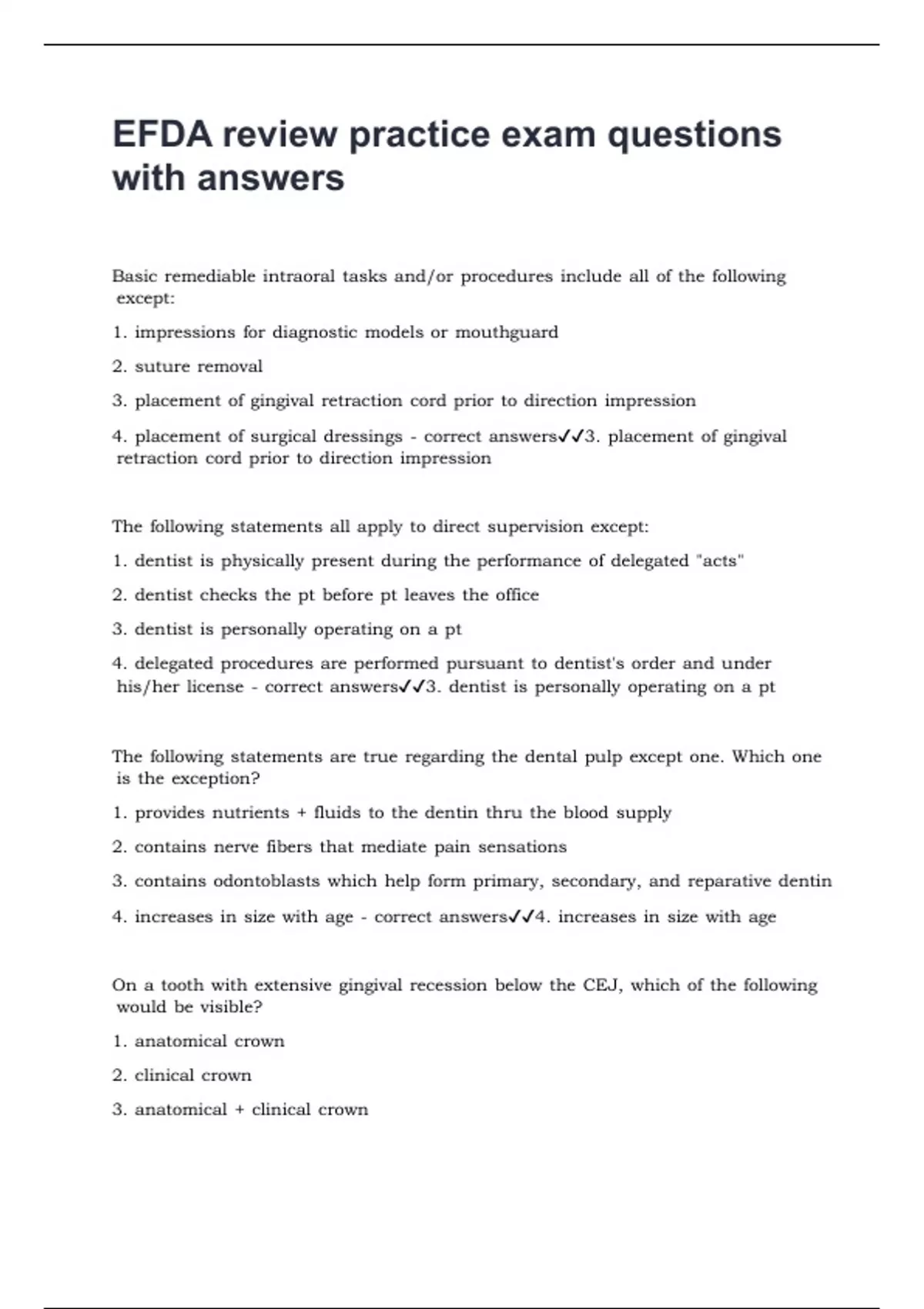 EFDA review practice exam questions with answers

Basic remediable intraoral tasks and/or procedures include all of the following except:

1. impressions for diagnostic models or mouthguard

2. suture removal

3. placement of gingival retraction cord prior to direction impression

4. placement of surgical dressings - correct answers✓✓3. placement of gingival retraction cord prior to direction impression

The following statements all apply to direct supervision except:

1. dentist is physically present during the performance of delegated "acts"

2. dentist checks the pt before pt leaves the office

3. dentist is personally operating on a pt

4. delegated procedures are performed pursuant to dentist's order and under his/her license - correct answers✓✓3. dentist is personally operating on a pt

The following statements are true regarding the dental pulp except one. Which one is the exception?

1. provides nutrients + fluids to the dentin thru the blood supply

2. contains nerve fibers that mediate pain sensations

3. contains odontoblasts which help form primary, secondary, and reparative dentin

4. increases in size with age - correct answers✓✓4. increases in size with age

On a tooth with extensive gingival recession below the CEJ, which of the following would be visible?

1. anatomical crown

2. clinical crown

3. anatomical + clinical crown